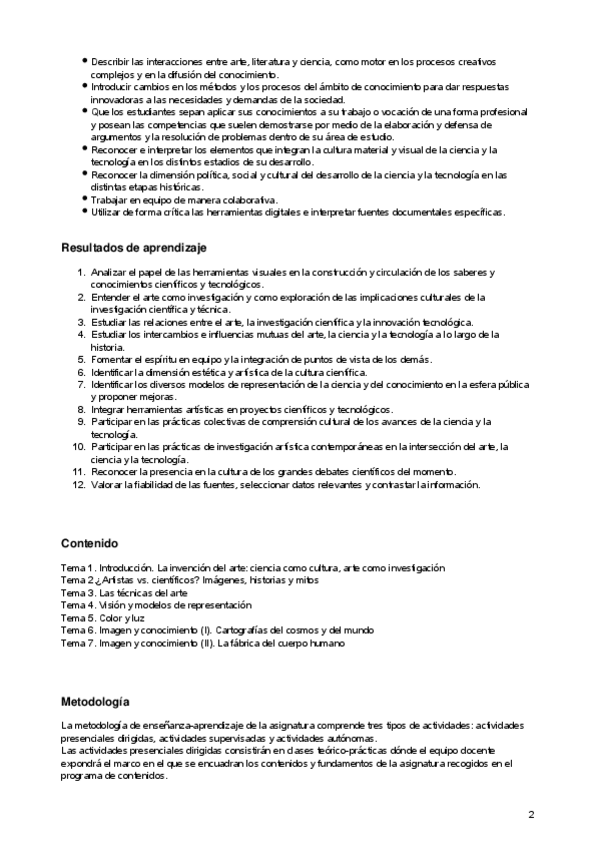 • Describir las interacciones entre arte, literatura y ciencia, como motor en los procesos creativos complejos y en la difusión del conocimiento.
• Introducir cambios en los métodos y los procesos del ámbito de conocimiento para dar respuestas innovadoras a las necesidades y demandas de la sociedad.
• Que los estudiantes sepan aplicar sus conocimientos a su trabajo o vocación de una forma profesional y posean las competencias que suelen demostrarse por medio de la elaboración y defensa de argumentos y la resolución de problemas dentro de su área de estudio.
• Reconocer e interpretar los elementos que integran la cultura material y visual de la ciencia y la tecnología en los distintos estadios de su desarrollo.
• Reconocer la dimensión política, social y cultural del desarrollo de la ciencia y la tecnología en las distintas etapas históricas.
• Trabajar en equipo de manera colaborativa.
• Utilizar de forma crítica las herramientas digitales e interpretar fuentes documentales específicas.

Resultados de aprendizaje

1. Analizar el papel de las herramientas visuales en la construcción y circulación de los saberes y conocimientos científicos y tecnológicos.
2. Entender el arte como investigación y como exploración de las implicaciones culturales de la investigación científica y técnica.
3. Estudiar las relaciones entre el arte, la investigación científica y la innovación tecnológica.
4. Estudiar los intercambios e influencias mutuas del arte, la ciencia y la tecnología a lo largo de la historia.
5. Fomentar el espíritu en equipo y la integración de puntos de vista de los demás.
6. Identificar la dimensión estética y artística de la cultura científica.
7. Identificar los diversos modelos de representación de la ciencia y del conocimiento en la esfera pública y proponer mejoras.
8. Integrar herramientas artísticas en proyectos científicos y tecnológicos.
9. Participar en las prácticas colectivas de comprensión cultural de los avances de la ciencia y la tecnología.
10. Participar en las prácticas de investigación artística contemporáneas en la intersección del arte, la ciencia y la tecnología.
11. Reconocer la presencia en la cultura de los grandes debates científicos del momento.
12. Valorar la fiabilidad de las fuentes, seleccionar datos relevantes y contrastar la información.

Contenido

Tema 1. Introducción. La invención del arte: ciencia como cultura, arte como investigación
Tema 2 ¿Artistas vs. científicos? Imágenes, historias y mitos
Tema 3. Las técnicas del arte
Tema 4. Visión y modelos de representación
Tema 5. Color y luz
Tema 6. Imagen y conocimiento (I). Cartografías del cosmos y del mundo
Tema 7. Imagen y conocimiento (II). La fábrica del cuerpo humano

Metodología

La metodología de enseñanza-aprendizaje de la asignatura comprende tres tipos de actividades: actividades presenciales dirigidas, actividades supervisadas y actividades autónomas.
Las actividades presenciales dirigidas consistirán en clases teórico-prácticas dónde el equipo docente expondrá el marco en el que se encuadran los contenidos y fundamentos de la asignatura recogidos en el programa de contenidos.

2